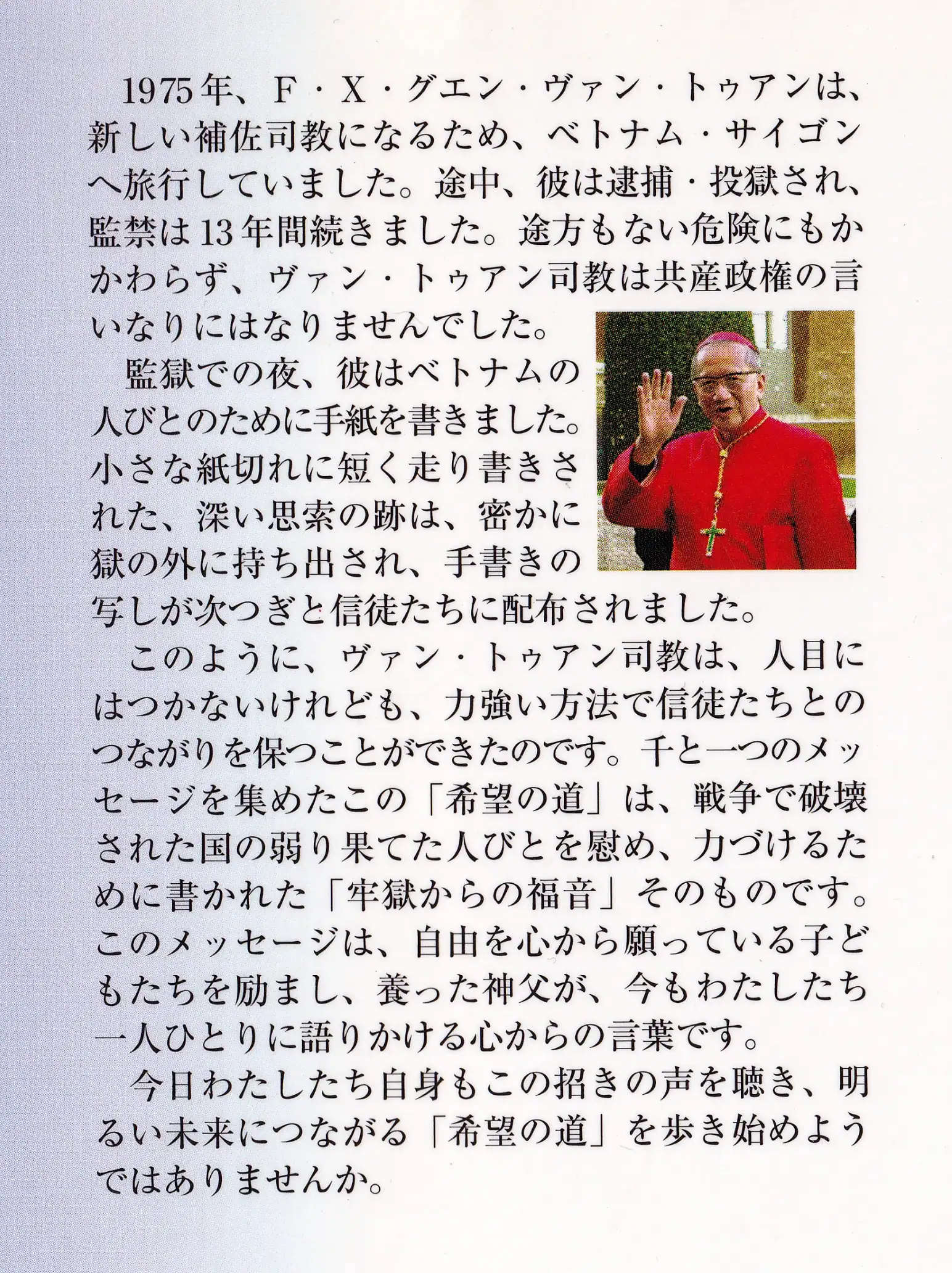 1975年、F・X・グエン・ヴァン・トゥアンは、新しい補佐司教になるため、ベトナム・サイゴンへ旅行していました。途中、彼は逮捕・投獄され、監禁は13年間続きました。途方もない危険にもかかわらず、ヴァン・トゥアン司教は共産政権の言いなりにはなりませんでした。

監獄での夜、彼はベトナムの人びとのために手紙を書きました。小さな紙切れに短く走り書きされた、深い思索の跡は、密かに獄の外に持ち出され、手書きの写しが次つぎと信徒たちに配布されました。

このように、ヴァン・トゥアン司教は、人目にはつかないけれども、力強い方法で信徒たちとのつながりを保つことができたのです。千と一つのメッセージを集めたこの「希望の道」は、戦争で破壊された国の弱り果てた人びとを慰め、力づけるために書かれた「牢獄からの福音」そのものです。このメッセージは、自由を心から願っている子どもたちを励まし、養った神父が、今もわたしたち一人ひとりに語りかける心からの言葉です。

今日わたしたち自身もこの招きの声を聴き、明るい未来につながる「希望の道」を歩き始めようではありませんか。